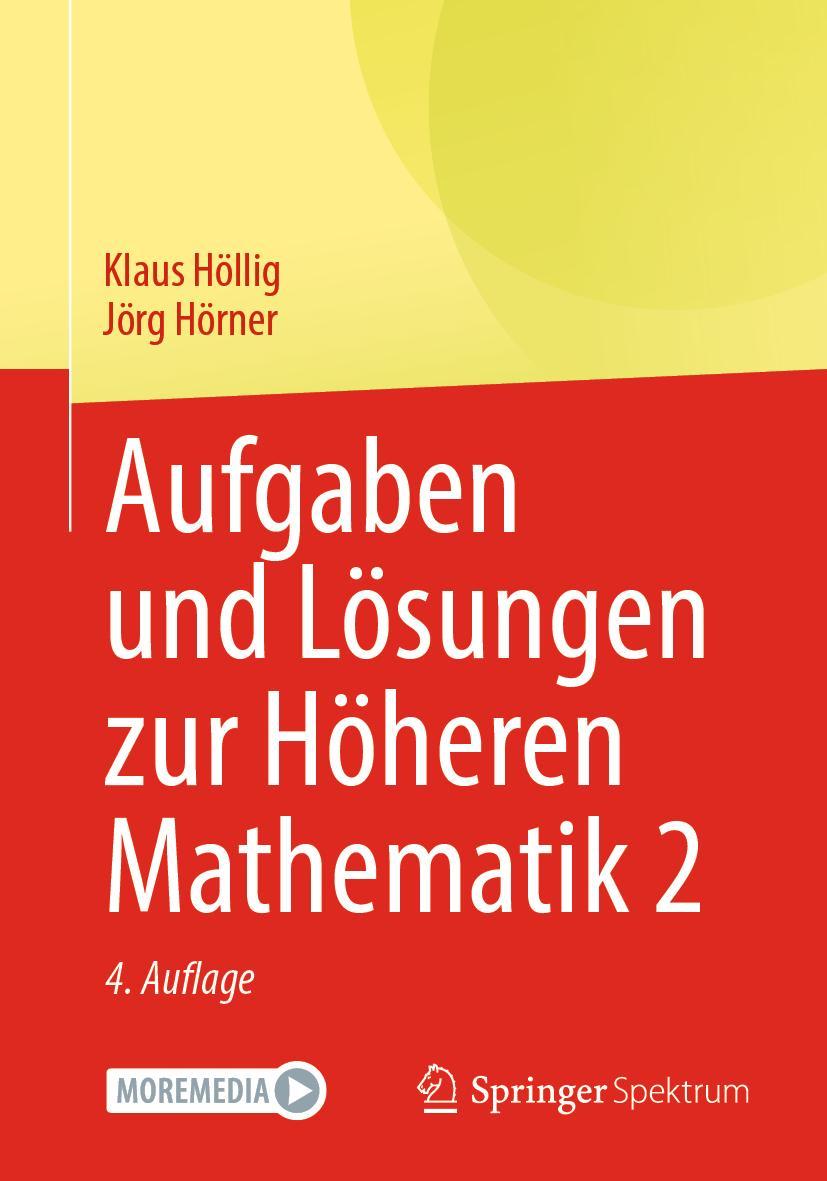 Klaus Höllig
Jörg Hörner

Aufgaben und Lösungen zur Höheren Mathematik 2

4. Auflage

MOREMEDIA

Springer Spektrum